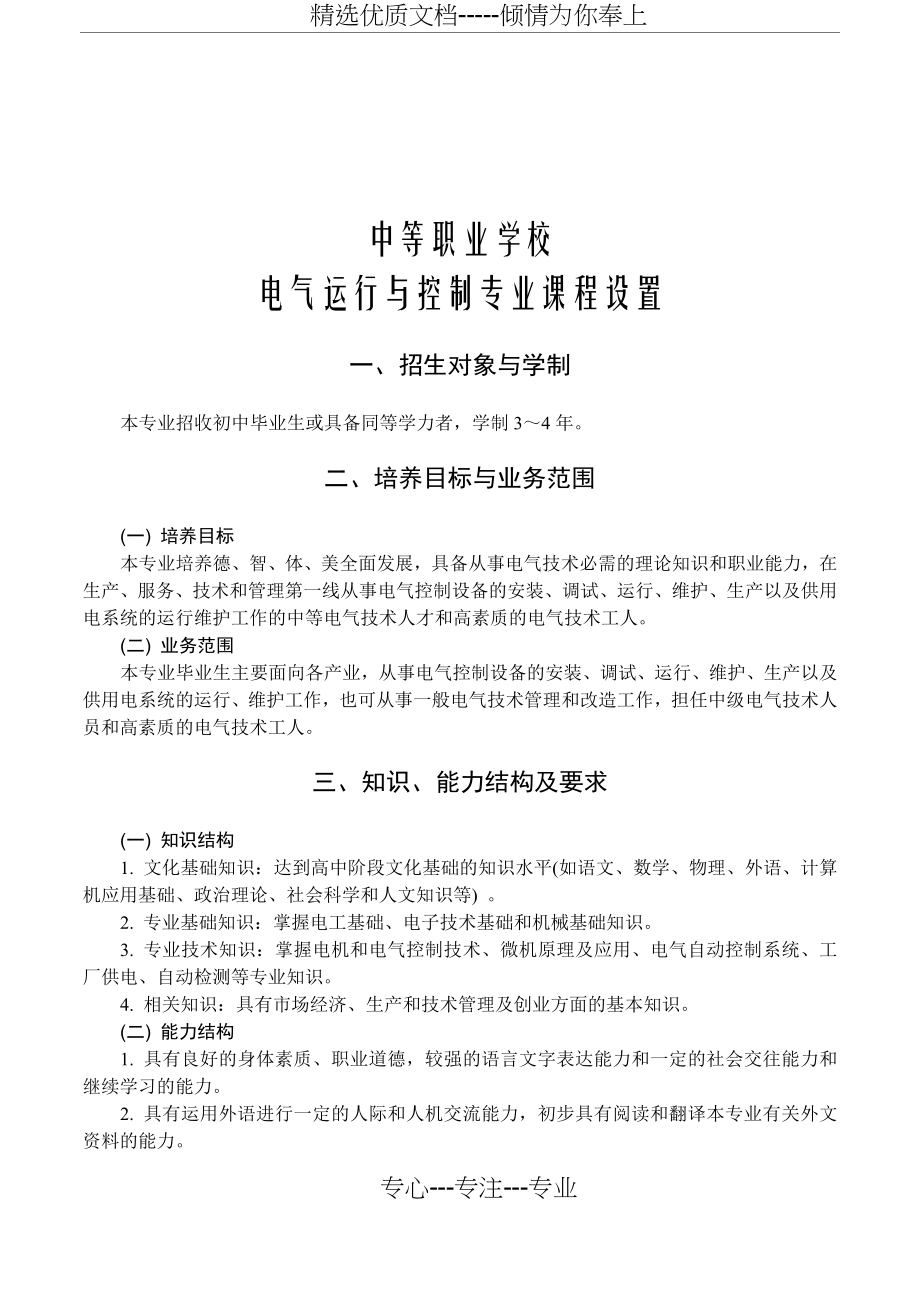 精选优质文档-----倾情为你奉上

中等职业学校
电气运行与控制专业课程设置

一、招生对象与学制

本专业招收初中毕业生或具备同等学力者，学制 3～4 年。

二、培养目标与业务范围

(一) 培养目标
本专业培养德、智、体、美全面发展，具备从事电气技术必需的理论知识和职业能力，在生产、服务、技术和管理第一线从事电气控制设备的安装、调试、运行、维护、生产以及供用电系统的运行维护工作的中等电气技术人才和高素质的电气技术工人。
(二) 业务范围
本专业毕业生主要面向各产业，从事电气控制设备的安装、调试、运行、维护、生产以及供用电系统的运行、维护工作，也可从事一般电气技术管理和改造工作，担任中级电气技术人员和高素质的电气技术工人。

三、知识、能力结构及要求

(一) 知识结构
1. 文化基础知识：达到高中阶段文化基础的知识水平(如语文、数学、物理、外语、计算机应用基础、政治理论、社会科学和人文知识等) 。
2. 专业基础知识：掌握电工基础、电子技术基础和机械基础知识。
3. 专业技术知识：掌握电机和电气控制技术、微机原理及应用、电气自动控制系统、工厂供电、自动检测等专业知识。
4. 相关知识：具有市场经济、生产和技术管理及创业方面的基本知识。
(二) 能力结构
1. 具有良好的身体素质、职业道德，较强的语言文字表达能力和一定的社会交往能力和继续学习的能力。
2. 具有运用外语进行一定的人际和人机交流能力，初步具有阅读和翻译本专业有关外文资料的能力。

专心---专注---专业